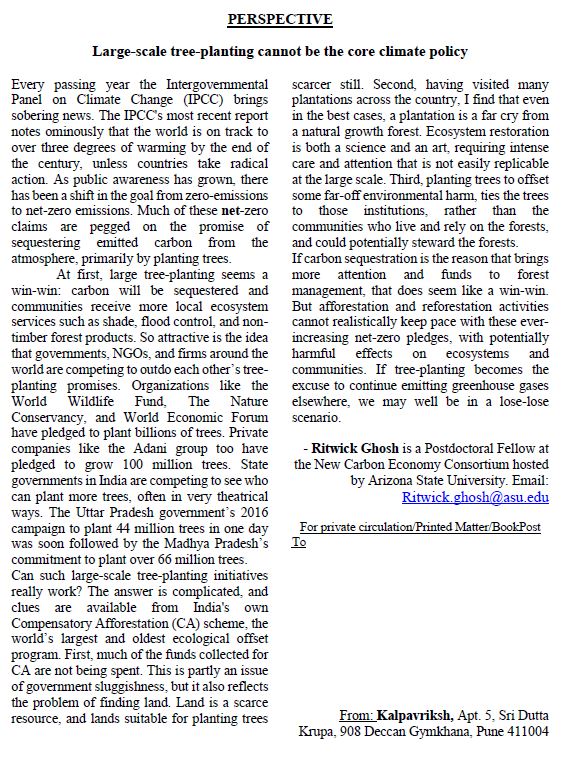 PERSPECTIVE

Large-scale tree-planting cannot be the core climate policy

Every passing year the Intergovernmental Panel on Climate Change (IPCC) brings sobering news. The IPCC's most recent report notes ominously that the world is on track to over three degrees of warming by the end of the century, unless countries take radical action. As public awareness has grown, there has been a shift in the goal from zero-emissions to net-zero emissions. Much of these net-zero claims are pegged on the promise of sequestering emitted carbon from the atmosphere, primarily by planting trees.

At first, large tree-planting seems a win-win: carbon will be sequestered and communities receive more local ecosystem services such as shade, flood control, and non-timber forest products. So attractive is the idea that governments, NGOs, and firms around the world are competing to outdo each other's tree-planting promises. Organizations like the World Wildlife Fund, The Nature Conservancy, and World Economic Forum have pledged to plant billions of trees. Private companies like the Adani group too have pledged to grow 100 million trees. State governments in India are competing to see who can plant more trees, often in very theatrical ways. The Uttar Pradesh government's 2016 campaign to plant 44 million trees in one day was soon followed by the Madhya Pradesh's commitment to plant over 66 million trees.

Can such large-scale tree-planting initiatives really work? The answer is complicated, and clues are available from India's own Compensatory Afforestation (CA) scheme, the world's largest and oldest ecological offset program. First, much of the funds collected for CA are not being spent. This is partly an issue of government sluggishness, but it also reflects the problem of finding land. Land is a scarce resource, and lands suitable for planting trees scarcer still. Second, having visited many plantations across the country, I find that even in the best cases, a plantation is a far cry from a natural growth forest. Ecosystem restoration is both a science and an art, requiring intense care and attention that is not easily replicable at the large scale. Third, planting trees to offset some far-off environmental harm, ties the trees to those institutions, rather than the communities who live and rely on the forests, and could potentially steward the forests.

If carbon sequestration is the reason that brings more attention and funds to forest management, that does seem like a win-win. But afforestation and reforestation activities cannot realistically keep pace with these ever-increasing net-zero pledges, with potentially harmful effects on ecosystems and communities. If tree-planting becomes the excuse to continue emitting greenhouse gases elsewhere, we may well be in a lose-lose scenario.

- Ritwick Ghosh is a Postdoctoral Fellow at the New Carbon Economy Consortium hosted by Arizona State University. Email: Ritwick.ghosh@asu.edu

For private circulation/Printed Matter/BookPost
To

From: Kalpavriksh, Apt. 5, Sri Dutta Krupa, 908 Deccan Gymkhana, Pune 411004